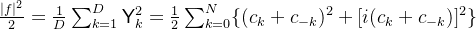 $\frac{|f|^2}{2} = \frac{1}{D}\sum_{k=1}^{D} \mathsf{Y}_k^2 = \frac{1}{2}\sum_{k=0}^{N}\{(c_k + c_{-k})^2 + [i(c_k + c_{-k})]^2\}$